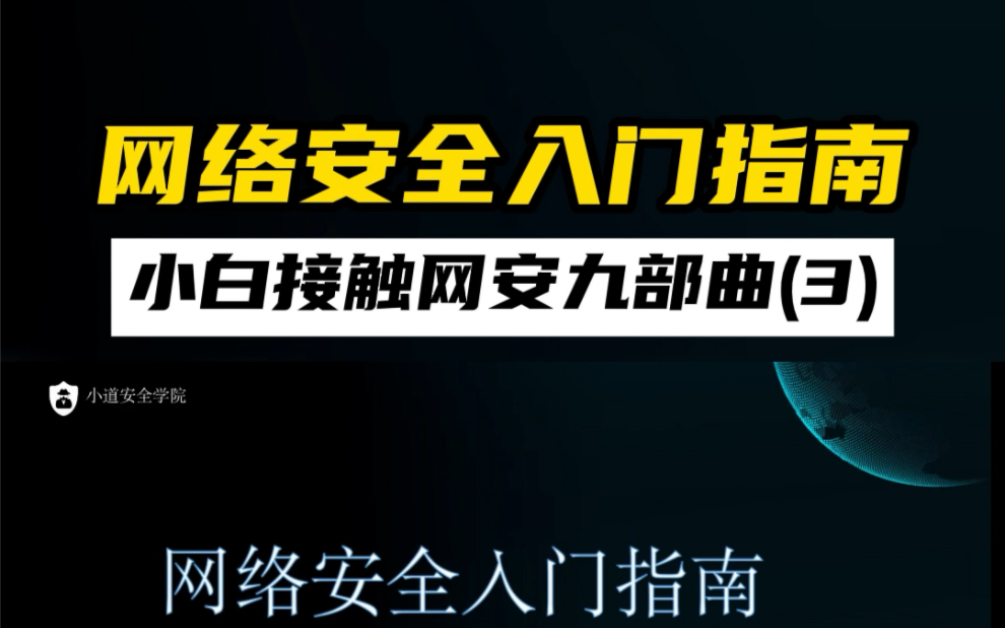 网络安全入门指南

小白接触网安九部曲(3)

小道安全学院

网络安全入门指南